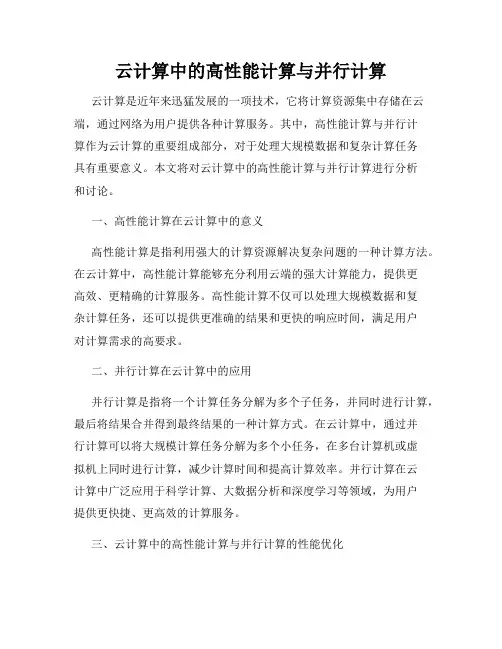 云计算中的高性能计算与并行计算

云计算是近年来迅猛发展的一项技术，它将计算资源集中存储在云端，通过网络为用户提供各种计算服务。其中，高性能计算与并行计算作为云计算的重要组成部分，对于处理大规模数据和复杂计算任务具有重要意义。本文将对云计算中的高性能计算与并行计算进行分析和讨论。

一、高性能计算在云计算中的意义

高性能计算是指利用强大的计算资源解决复杂问题的一种计算方法。在云计算中，高性能计算能够充分利用云端的强大计算能力，提供更高效、更精确的计算服务。高性能计算不仅可以处理大规模数据和复杂计算任务，还可以提供更准确的结果和更快的响应时间，满足用户对计算需求的高要求。

二、并行计算在云计算中的应用

并行计算是指将一个计算任务分解为多个子任务，并同时进行计算，最后将结果合并得到最终结果的一种计算方式。在云计算中，通过并行计算可以将大规模计算任务分解为多个小任务，在多台计算机或虚拟机上同时进行计算，减少计算时间和提高计算效率。并行计算在云计算中广泛应用于科学计算、大数据分析和深度学习等领域，为用户提供更快捷、更高效的计算服务。

三、云计算中的高性能计算与并行计算的性能优化